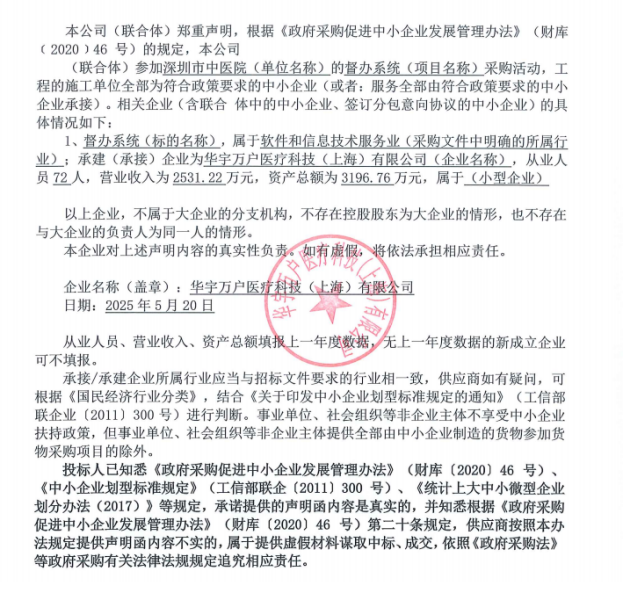 本公司（联合体）郑重声明，根据《政府采购促进中小企业发展管理办法》（财库（2020）46 号）的规定，本公司

（联合体）参加深圳市中医院（单位名称）的督办系统（项目名称）采购活动，工程的施工单位全部为符合政策要求的中小企业（或者：服务全部由符合政策要求的中小企业承接）。相关企业（含联合 体中的中小企业、签订分包意向协议的中小企业）的具体情况如下：

1、督办系统（标的名称），属于软件和信息技术服务业（采购文件中明确的所属行业）；承建（承接）企业为华宇万户医疗科技（上海）有限公司（企业名称），从业人员 72 人，营业收入为 2531.22 万元，资产总额为 3196.76 万元，属于（小型企业）

以上企业，不属于大企业的分支机构，不存在控股股东为大企业的情形，也不存在与大企业的负责人为同一人的情形。

本企业对上述声明内容的真实性负责。如有虚假，将依法承担相应责任。

企业名称（盖章）：华宇万户医疗科技（上海）有限公司

日期：2025 年 5 月 20 日

华宇万户医疗科技（上海）有限公司

从业人员、营业收入、资产总额填报上一年度数据，无上一年度数据的新成立企业可不填报。

承接/承建企业所属行业应当与招标文件要求的行业相一致，供应商如有疑问，可根据《国民经济行业分类》，结合《关于印发中小企业划型标准规定的通知》（工信部联企业〔2011〕300 号）进行判断。事业单位、社会组织等非企业主体不享受中小企业扶持政策，但事业单位、社会组织等非企业主体提供全部由中小企业制造的货物参加货物采购项目的除外。

投标人已知悉《政府采购促进中小企业发展管理办法》（财库〔2020〕46 号）、《中小企业划型标准规定》（工信部联企〔2011〕300 号）、《统计上大中小微型企业划分办法（2017）》等规定，承诺提供的声明函内容是真实的，并知悉根据《政府采购促进中小企业发展管理办法》（财库〔2020〕46 号）第二十条规定，供应商按照本办法规定提供声明函内容不实的，属于提供虚假材料谋取中标、成交，依照《政府采购法》等政府采购有关法律法规规定追究相应责任。